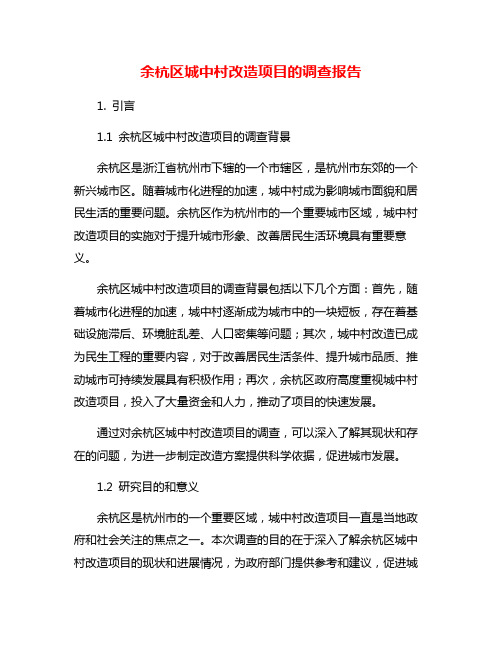 余杭区城中村改造项目的调查报告

1. 引言

1.1 余杭区城中村改造项目的调查背景

余杭区是浙江省杭州市下辖的一个市辖区，是杭州市东郊的一个新兴城市区。随着城市化进程的加速，城中村成为影响城市面貌和居民生活的重要问题。余杭区作为杭州市的一个重要城市区域，城中村改造项目的实施对于提升城市形象、改善居民生活环境具有重要意义。

余杭区城中村改造项目的调查背景包括以下几个方面：首先，随着城市化进程的加速，城中村逐渐成为城市中的一块短板，存在着基础设施滞后、环境脏乱差、人口密集等问题；其次，城中村改造已成为民生工程的重要内容，对于改善居民生活条件、提升城市品质、推动城市可持续发展具有积极作用；再次，余杭区政府高度重视城中村改造项目，投入了大量资金和人力，推动了项目的快速发展。

通过对余杭区城中村改造项目的调查，可以深入了解其现状和存在的问题，为进一步制定改造方案提供科学依据，促进城市发展。

1.2 研究目的和意义

余杭区是杭州市的一个重要区域，城中村改造项目一直是当地政府和社会关注的焦点之一。本次调查的目的在于深入了解余杭区城中村改造项目的现状和进展情况，为政府部门提供参考和建议，促进城